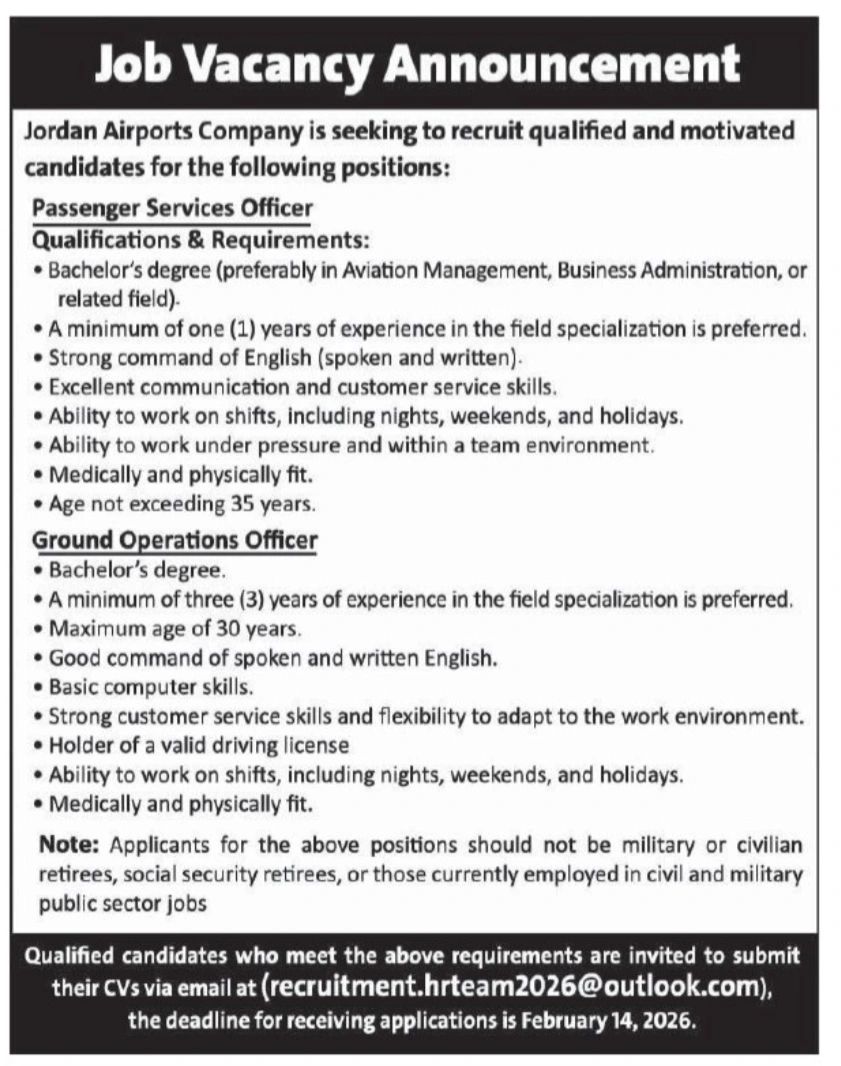 Job Vacancy Announcement

Jordan Airports Company is seeking to recruit qualified and motivated candidates for the following positions:

Passenger Services Officer
Qualifications & Requirements:
• Bachelor's degree (preferably in Aviation Management, Business Administration, or related field).
• A minimum of one (1) years of experience in the field specialization is preferred.
• Strong command of English (spoken and written).
• Excellent communication and customer service skills.
• Ability to work on shifts, including nights, weekends, and holidays.
• Ability to work under pressure and within a team environment.
• Medically and physically fit.
• Age not exceeding 35 years.

Ground Operations Officer
• Bachelor's degree.
• A minimum of three (3) years of experience in the field specialization is preferred.
• Maximum age of 30 years.
• Good command of spoken and written English.
• Basic computer skills.
• Strong customer service skills and flexibility to adapt to the work environment.
• Holder of a valid driving license
• Ability to work on shifts, including nights, weekends, and holidays.
• Medically and physically fit.

Note: Applicants for the above positions should not be military or civilian retirees, social security retirees, or those currently employed in civil and military public sector jobs

Qualified candidates who meet the above requirements are invited to submit their CVs via email at (recruitment.hrteam2026@outlook.com), the deadline for receiving applications is February 14, 2026.